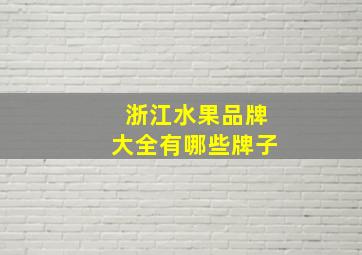 浙江水果品牌
大全有哪些牌子